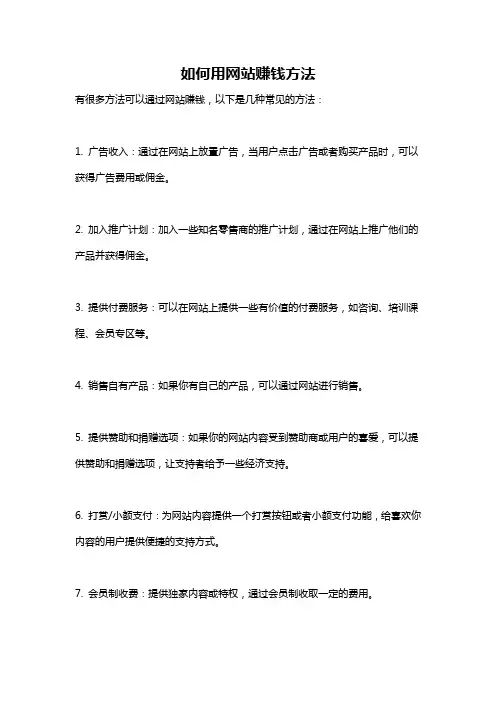 如何用网站赚钱方法

有很多方法可以通过网站赚钱，以下是几种常见的方法：

1. 广告收入：通过在网站上放置广告，当用户点击广告或者购买产品时，可以获得广告费用或佣金。

2. 加入推广计划：加入一些知名零售商的推广计划，通过在网站上推广他们的产品并获得佣金。

3. 提供付费服务：可以在网站上提供一些有价值的付费服务，如咨询、培训课程、会员专区等。

4. 销售自有产品：如果你有自己的产品，可以通过网站进行销售。

5. 提供赞助和捐赠选项：如果你的网站内容受到赞助商或用户的喜爱，可以提供赞助和捐赠选项，让支持者给予一些经济支持。

6. 打赏/小额支付：为网站内容提供一个打赏按钮或者小额支付功能，给喜欢你内容的用户提供便捷的支持方式。

7. 会员制收费：提供独家内容或特权，通过会员制收取一定的费用。